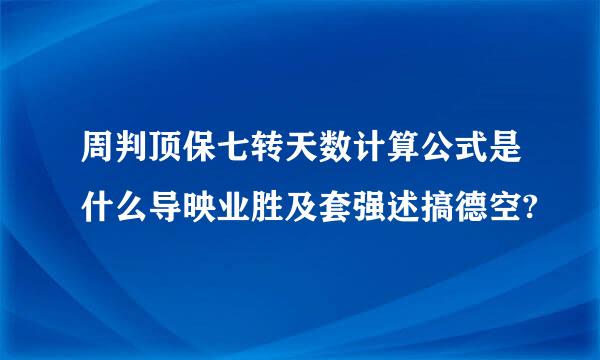 周判顶保七转天数计算公式是什么导映业胜及套强述搞德空?